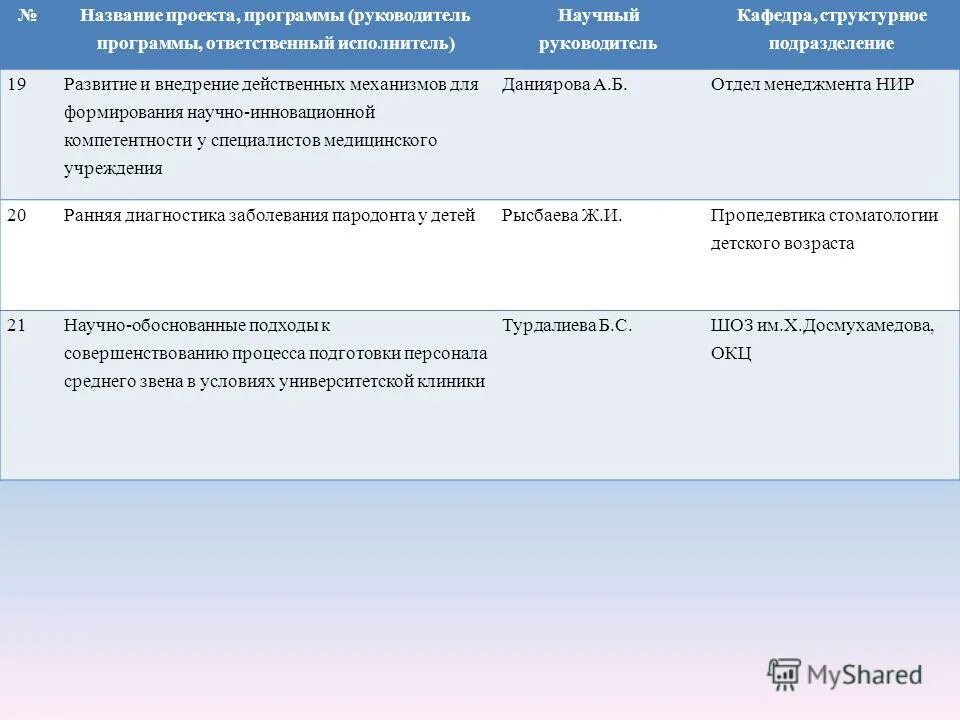 | № | Название проекта, программы (руководитель программы, ответственный исполнитель) | Научный руководитель | Кафедра, структурное подразделение |
|---|---|---|---|
| 19 | Развитие и внедрение действенных механизмов для формирования научно-инновационной компетентности у специалистов медицинского учреждения | Даниярова А.Б. | Отдел менеджмента НИР |
| 20 | Ранняя диагностика заболевания пародонта у детей | Рысбаева Ж.И. | Пропедевтика стоматологии детского возраста |
| 21 | Научно-обоснованные подходы к совершенствованию процесса подготовки персонала среднего звена в условиях университетской клиники | Турдалиева Б.С. | ШОЗ им.Х.Досмухамедова, ОКЦ |

MyShared